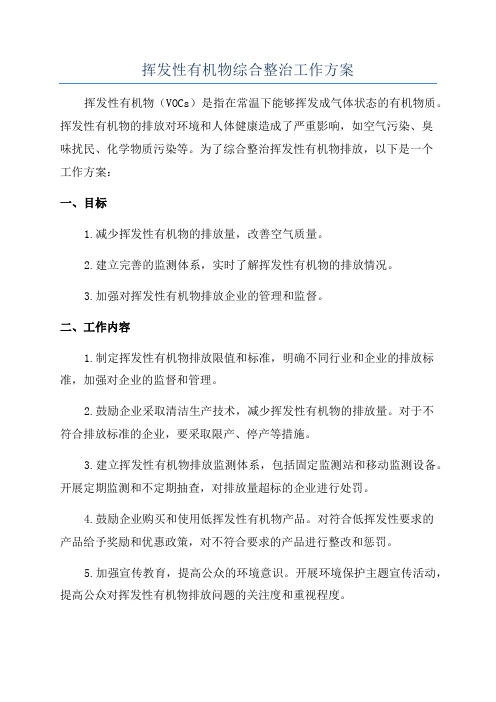 挥发性有机物综合整治工作方案

挥发性有机物（VOCs）是指在常温下能够挥发成气体状态的有机物质。挥发性有机物的排放对环境和人体健康造成了严重影响，如空气污染、臭味扰民、化学物质污染等。为了综合整治挥发性有机物排放，以下是一个工作方案：

一、目标

1.减少挥发性有机物的排放量，改善空气质量。

2.建立完善的监测体系，实时了解挥发性有机物的排放情况。

3.加强对挥发性有机物排放企业的管理和监督。

二、工作内容

1.制定挥发性有机物排放限值和标准，明确不同行业和企业的排放标准，加强对企业的监督和管理。

2.鼓励企业采取清洁生产技术，减少挥发性有机物的排放量。对于不符合排放标准的企业，要采取限产、停产等措施。

3.建立挥发性有机物排放监测体系，包括固定监测站和移动监测设备。开展定期监测和不定期抽查，对排放量超标的企业进行处罚。

4.鼓励企业购买和使用低挥发性有机物产品。对符合低挥发性要求的产品给予奖励和优惠政策，对不符合要求的产品进行整改和惩罚。

5.加强宣传教育，提高公众的环境意识。开展环境保护主题宣传活动，提高公众对挥发性有机物排放问题的关注度和重视程度。